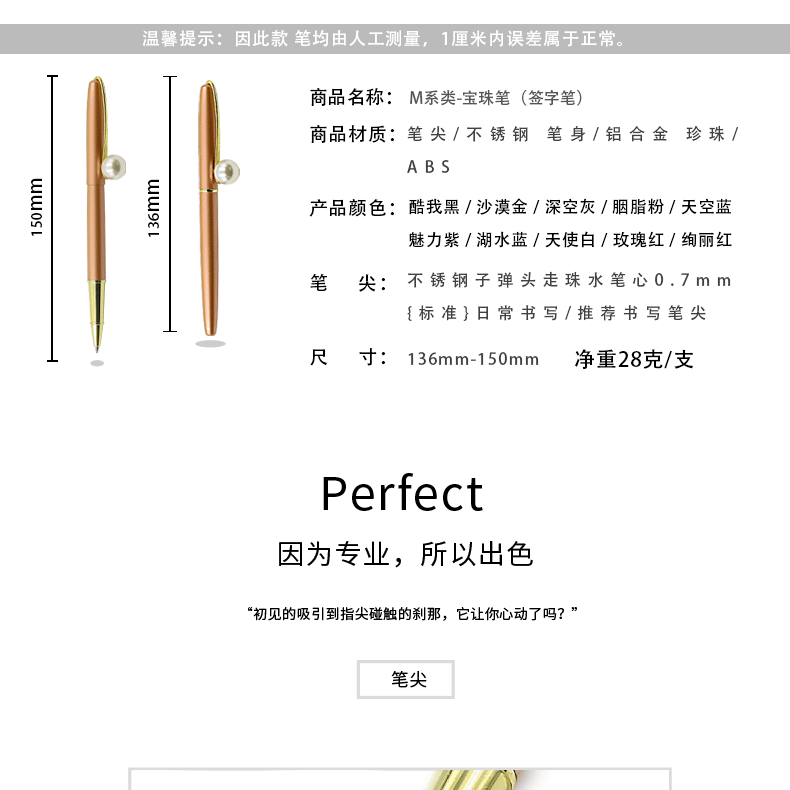 温馨提示：因此款 笔均由人工测量，1厘米内误差属于正常。

150mm

136mm

商品名称：M系类-宝珠笔（签字笔）

商品材质：笔尖/不锈钢 笔身/铝合金 珍珠/ABS

产品颜色：酷我黑/沙漠金/深空灰/胭脂粉/天空蓝 魅力紫/湖水蓝/天使白/玫瑰红/绚丽红

笔 尖：不锈钢子弹头走珠水笔心0.7mm {标准}日常书写/推荐书写笔尖

尺 寸：136mm-150mm 净重28克/支

Perfect

因为专业，所以出色

“初见的吸引到指尖碰触的刹那，它让你心动了吗？”

笔尖